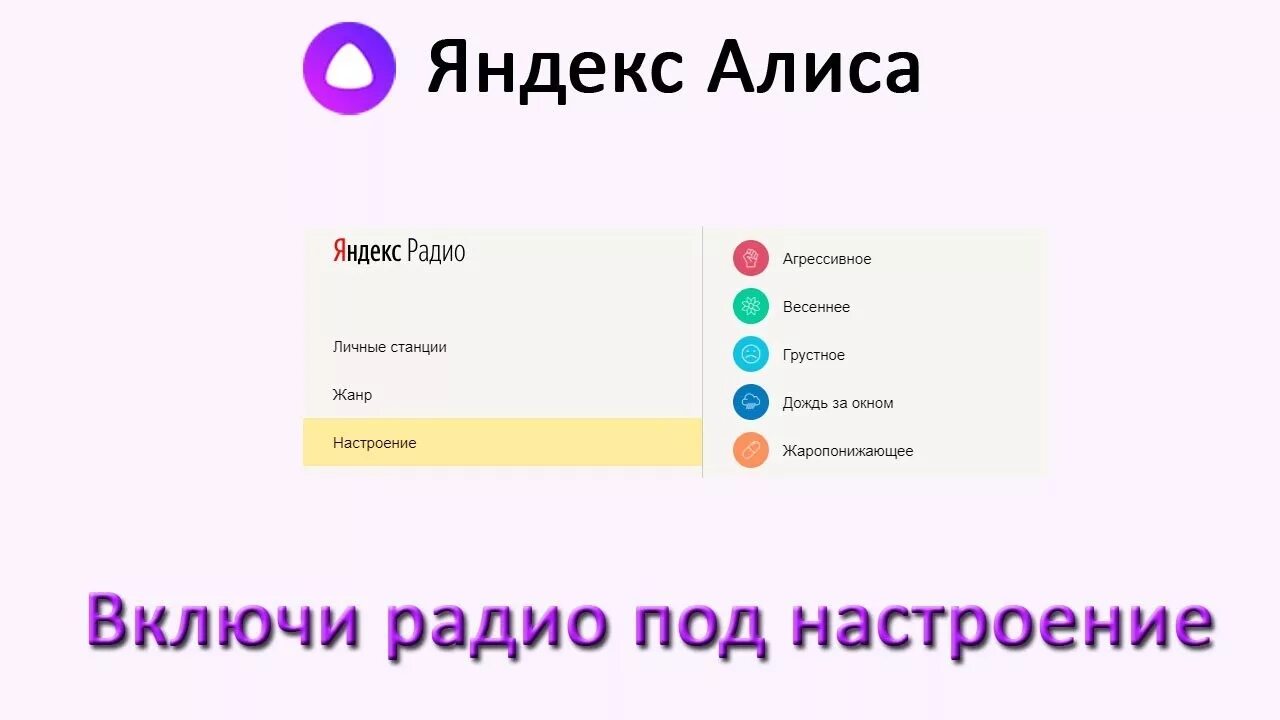 Яндекс Алиса

Яндекс Радио

Личные станции

Жанр

Настроение

Агрессивное

Весеннее

Грустное

Дождь за окном

Жаропонижающее

Включи радио под настроение